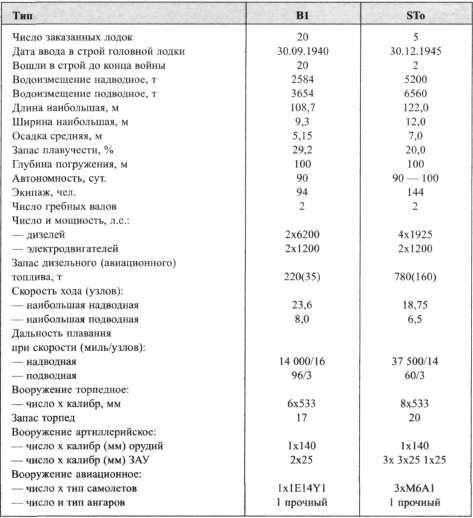 | Тип | B1 | STo |
|---|---|---|
| Число заказанных лодок | 20 | 5 |
| Дата ввода в строй головной лодки | 30.09.1940 | 30.12.1945 |
| Вошли в строй до конца войны | 20 | 2 |
| Водоизмещение надводное, т | 2584 | 5200 |
| Водоизмещение подводное, т | 3654 | 6560 |
| Длина наибольшая, м | 108,7 | 122,0 |
| Ширина наибольшая, м | 9,3 | 12,0 |
| Осадка средняя, м | 5,15 | 7,0 |
| Запас плавучести, % | 29,2 | 20,0 |
| Глубина погружения, м | 100 | 100 |
| Автономность, сут. | 90 | 90 — 100 |
| Экипаж, чел. | 94 | 144 |
| Число гребных валов | 2 | 2 |
| Число и мощность, л.с.: | | |
| — дизелей | 2x6200 | 4x1925 |
| — электродвигателей | 2x1200 | 2x1200 |
| Запас дизельного (авиационного) топлива, т | 220(35) | 780(160) |
| Скорость хода (узлов): | | |
| — наибольшая надводная | 23,6 | 18,75 |
| — наибольшая подводная | 8,0 | 6,5 |
| Дальность плавания при скорости (миль/узлов): | | |
| — надводная | 14 000/16 | 37 500/14 |
| — подводная | 96/3 | 60/3 |
| Вооружение торпедное: | | |
| — число х калибр, мм | 6x533 | 8x533 |
| Запас торпед | 17 | 20 |
| Вооружение артиллерийское: | | |
| — число х калибр (мм) орудий | 1x140 | 1x140 |
| — число х калибр (мм) ЗАУ | 2x25 | 3x 3x25 1x25 |
| Вооружение авиационное: | | |
| — число х тип самолетов | 1x1E14Y1 | 3xM6A1 |
| — число и тип ангаров | 1 прочный | 1 прочный |